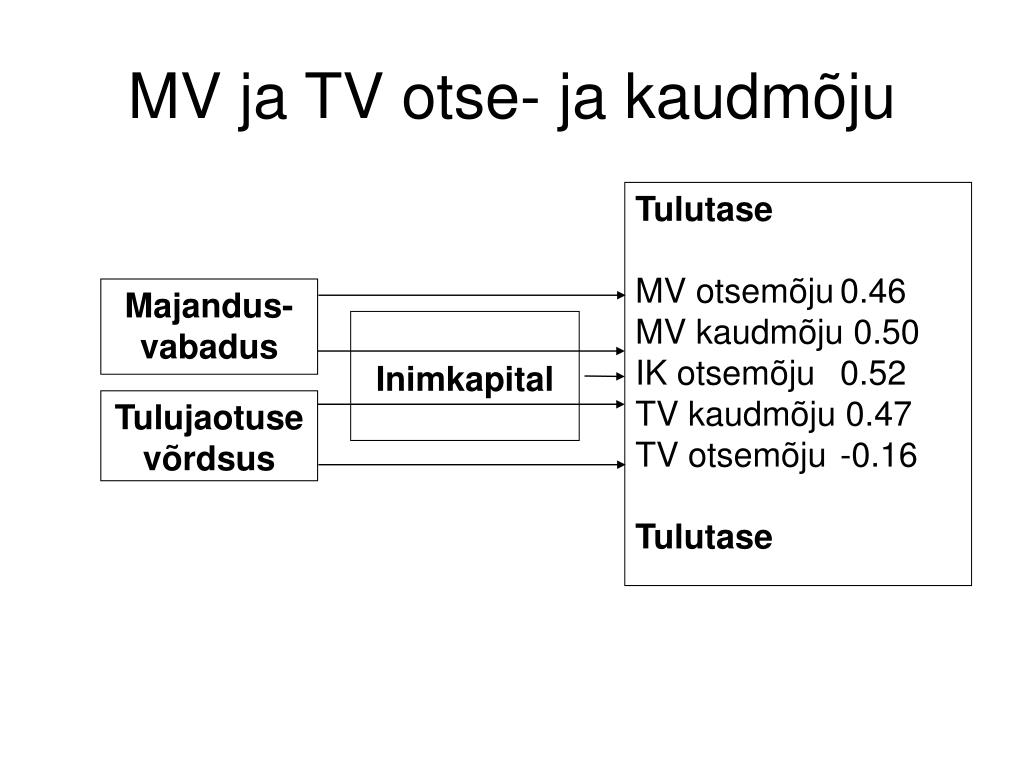 MV ja TV otse- ja kaudmõju

Majandus-vabadus

Tulujaotuse võrdsus

Inimkapital

Tulutase

MV otsemõju 0.46
MV kaudmõju 0.50
IK otsemõju 0.52
TV kaudmõju 0.47
TV otsemõju -0.16

Tulutase